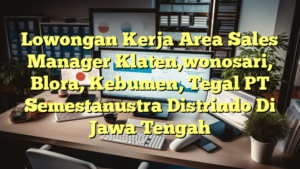 Lowongan Kerja Area Sales Manager Klaten,wonosari, Blora, Kebumen, Tegal PT Semestanustra Distrindo Di Jawa Tengah